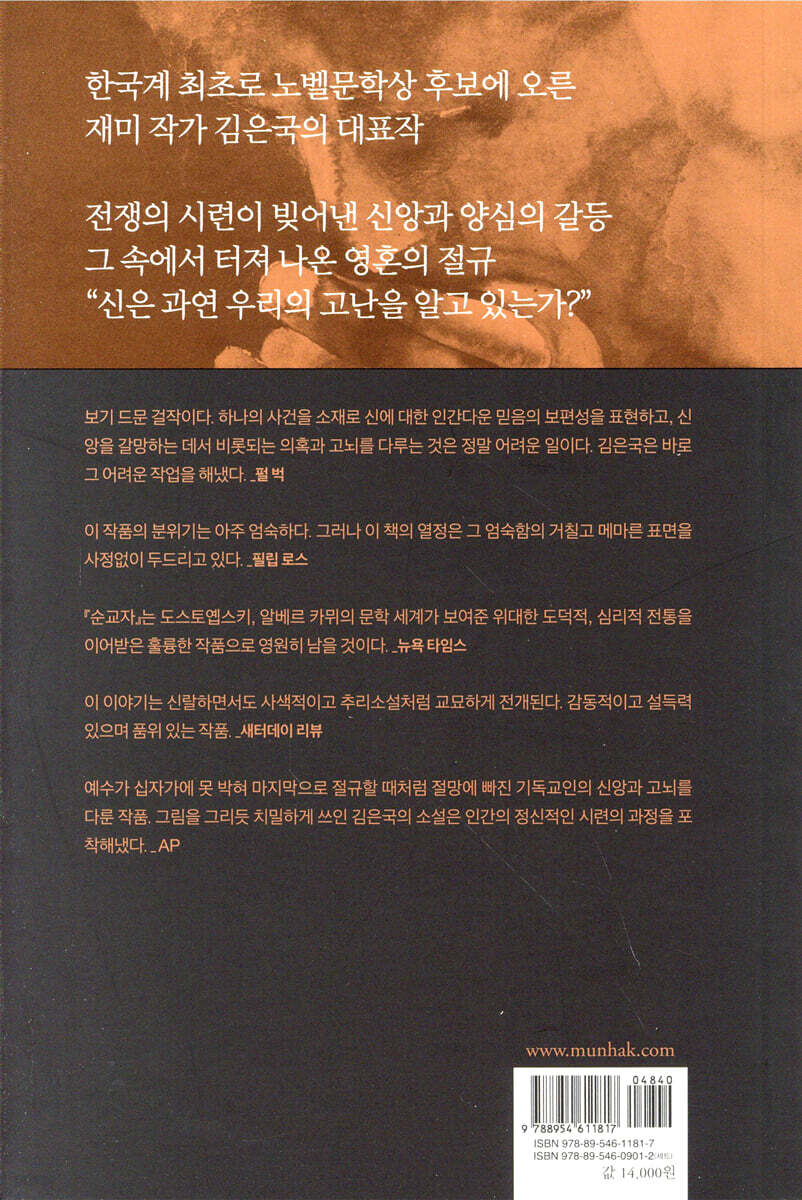 한국계 최초로 노벨문학상 후보에 오른
재미 작가 김은국의 대표작

전쟁의 시련이 빚어낸 신앙과 양심의 갈등
그 속에서 터져 나온 영혼의 절규
"신은 과연 우리의 고난을 알고 있는가?"

보기 드문 걸작이다. 하나의 사건을 소재로 신에 대한 인간다운 믿음의 보편성을 표현하고, 신앙을 갈망하는 데서 비롯되는 의혹과 고뇌를 다루는 것은 정말 어려운 일이다. 김은국은 바로 그 어려운 작업을 해냈다. _펄 벅

이 작품의 분위기는 아주 엄숙하다. 그러나 이 책의 열정은 그 엄숙함의 거칠고 메마른 표면을 사정없이 두드리고 있다. _필립 로스

『순교자』는 도스토옙스키, 알베르 카뮈의 문학 세계가 보여준 위대한 도덕적, 심리적 전통을 이어받은 훌륭한 작품으로 영원히 남을 것이다. _뉴욕 타임스

이 이야기는 신랄하면서도 사색적이고 추리소설처럼 교묘하게 전개된다. 감동적이고 설득력 있으며 품위 있는 작품. _새터데이 리뷰

예수가 십자가에 못 박혀 마지막으로 절규할 때처럼 절망에 빠진 기독교인의 신앙과 고뇌를 다룬 작품. 그림을 그리듯 치밀하게 쓰인 김은국의 소설은 인간의 정신적인 시련의 과정을 포착해냈다. _AP

www.munhak.com

04840
9 788954 611817
ISBN 978-89-546-1181-7
ISBN 978-89-546-0901-2(세트)
값 14,000원